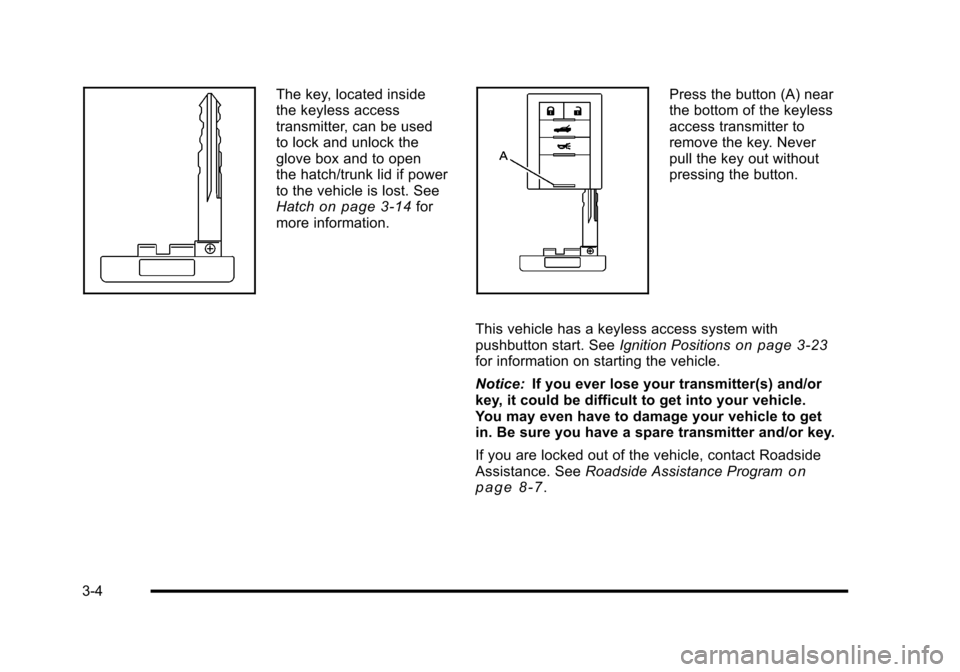 The key, located inside the keyless access transmitter, can be used to lock and unlock the glove box and to open the hatch/trunk lid if power to the vehicle is lost. See Hatch on page 3-14 for more information.

A

Press the button (A) near the bottom of the keyless access transmitter to remove the key. Never pull the key out without pressing the button.

This vehicle has a keyless access system with pushbutton start. See Ignition Positions on page 3-23 for information on starting the vehicle.

Notice: If you ever lose your transmitter(s) and/or key, it could be difficult to get into your vehicle. You may even have to damage your vehicle to get in. Be sure you have a spare transmitter and/or key.

If you are locked out of the vehicle, contact Roadside Assistance. See Roadside Assistance Program on page 8-7.

3-4

carmanualsonline.info